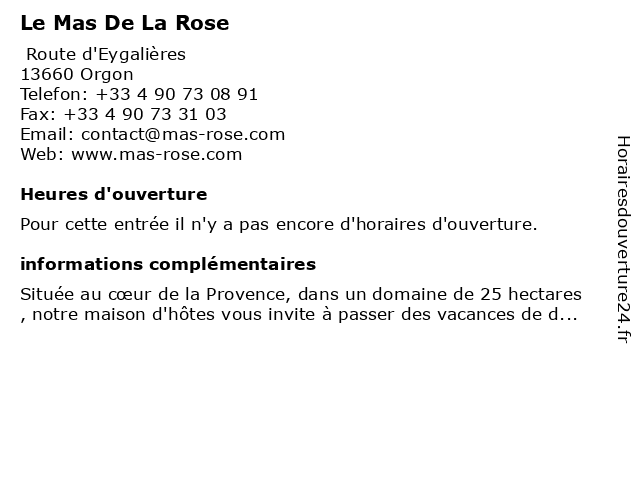 Le Mas De La Rose

Route d'Eygalières
13660 Orgon
Telefon: +33 4 90 73 08 91
Fax: +33 4 90 73 31 03
Email: contact@mas-rose.com
Web: www.mas-rose.com

Heures d'ouverture

Pour cette entrée il n'y a pas encore d'horaires d'ouverture.

informations complémentaires

Située au cœur de la Provence, dans un domaine de 25 hectares , notre maison d'hôtes vous invite à passer des vacances de d...

Horairesdouverture24.fr